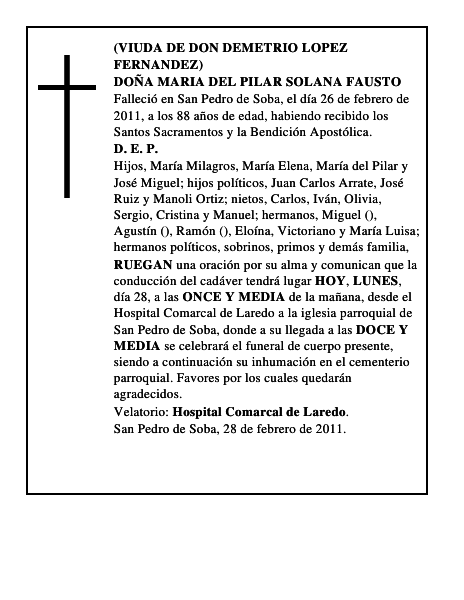 (VIUDA DE DON DEMETRIO LOPEZ FERNANDEZ)
DOÑA MARIA DEL PILAR SOLANA FAUSTO
Falleció en San Pedro de Soba, el día 26 de febrero de 2011, a los 88 años de edad, habiendo recibido los Santos Sacramentos y la Bendición Apostólica.
D. E. P.
Hijos, María Milagros, María Elena, María del Pilar y José Miguel; hijos políticos, Juan Carlos Arrate, José Ruiz y Manoli Ortiz; nietos, Carlos, Iván, Olivia, Sergio, Cristina y Manuel; hermanos, Miguel (), Agustín (), Ramón (), Eloína, Victoriano y María Luisa; hermanos políticos, sobrinos, primos y demás familia, RUEGAN una oración por su alma y comunican que la conducción del cadáver tendrá lugar HOY, LUNES, día 28, a las ONCE Y MEDIA de la mañana, desde el Hospital Comarcal de Laredo a la iglesia parroquial de San Pedro de Soba, donde a su llegada a las DOCE Y MEDIA se celebrará el funeral de cuerpo presente, siendo a continuación su inhumación en el cementerio parroquial. Favores por los cuales quedarán agradecidos.
Velatorio: Hospital Comarcal de Laredo.
San Pedro de Soba, 28 de febrero de 2011.